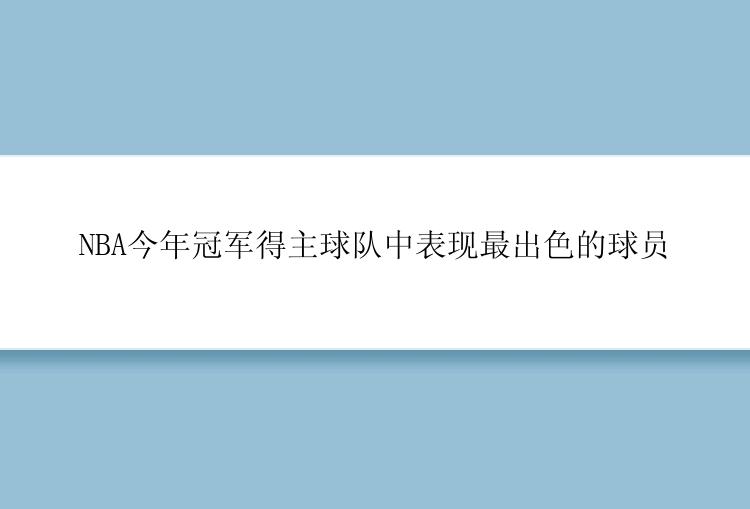 NBA今年冠军得主球队中表现最出色的球员